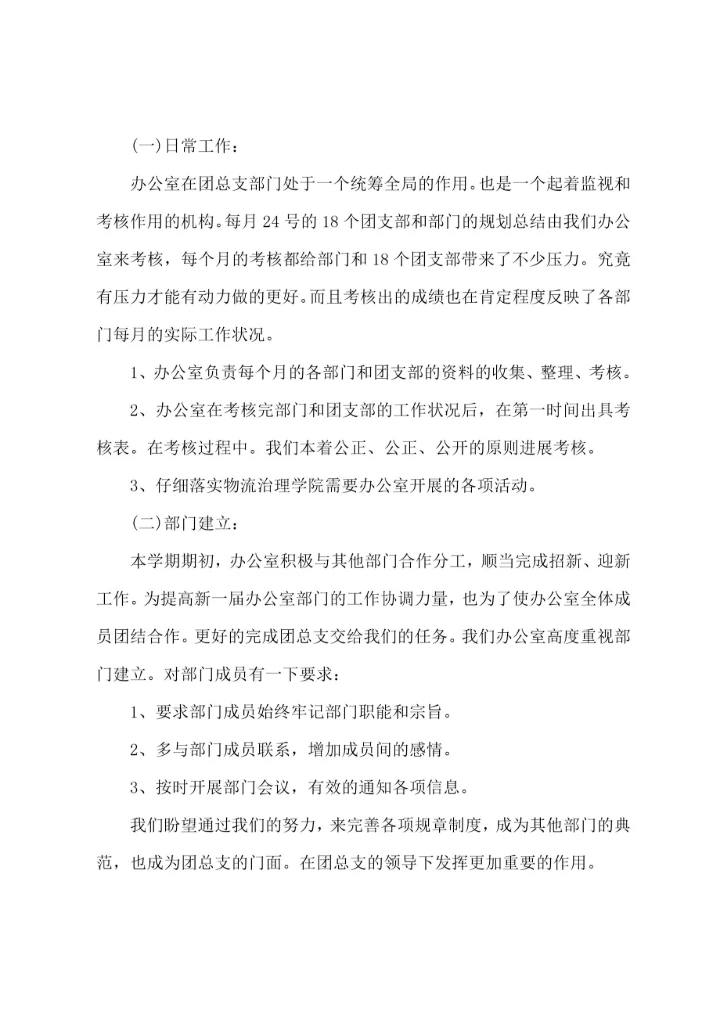 (一)日常工作：

办公室在团总支部门处于一个统筹全局的作用。也是一个起着监视和考核作用的机构。每月 24 号的 18 个团支部和部门的规划总结由我们办公室来考核，每个月的考核都给部门和 18 个团支部带来了不少压力。究竟有压力才能有动力做的更好。而且考核出的成绩也在肯定程度反映了各部门每月的实际工作状况。

1、办公室负责每个月的各部门和团支部的资料的收集、整理、考核。

2、办公室在考核完部门和团支部的工作状况后，在第一时间出具考核表。在考核过程中。我们本着公正、公正、公开的原则进展考核。

3、仔细落实物流治理学院需要办公室开展的各项活动。

(二)部门建立：

本学期期初，办公室积极与其他部门合作分工，顺当完成招新、迎新工作。为提高新一届办公室部门的工作协调力量，也为了使办公室全体成员团结合作。更好的完成团总支交给我们的任务。我们办公室高度重视部门建立。对部门成员有一下要求：

1、要求部门成员始终牢记部门职能和宗旨。

2、多与部门成员联系，增加成员间的感情。

3、按时开展部门会议，有效的通知各项信息。

我们盼望通过我们的努力，来完善各项规章制度，成为其他部门的典范，也成为团总支的门面。在团总支的领导下发挥更加重要的作用。